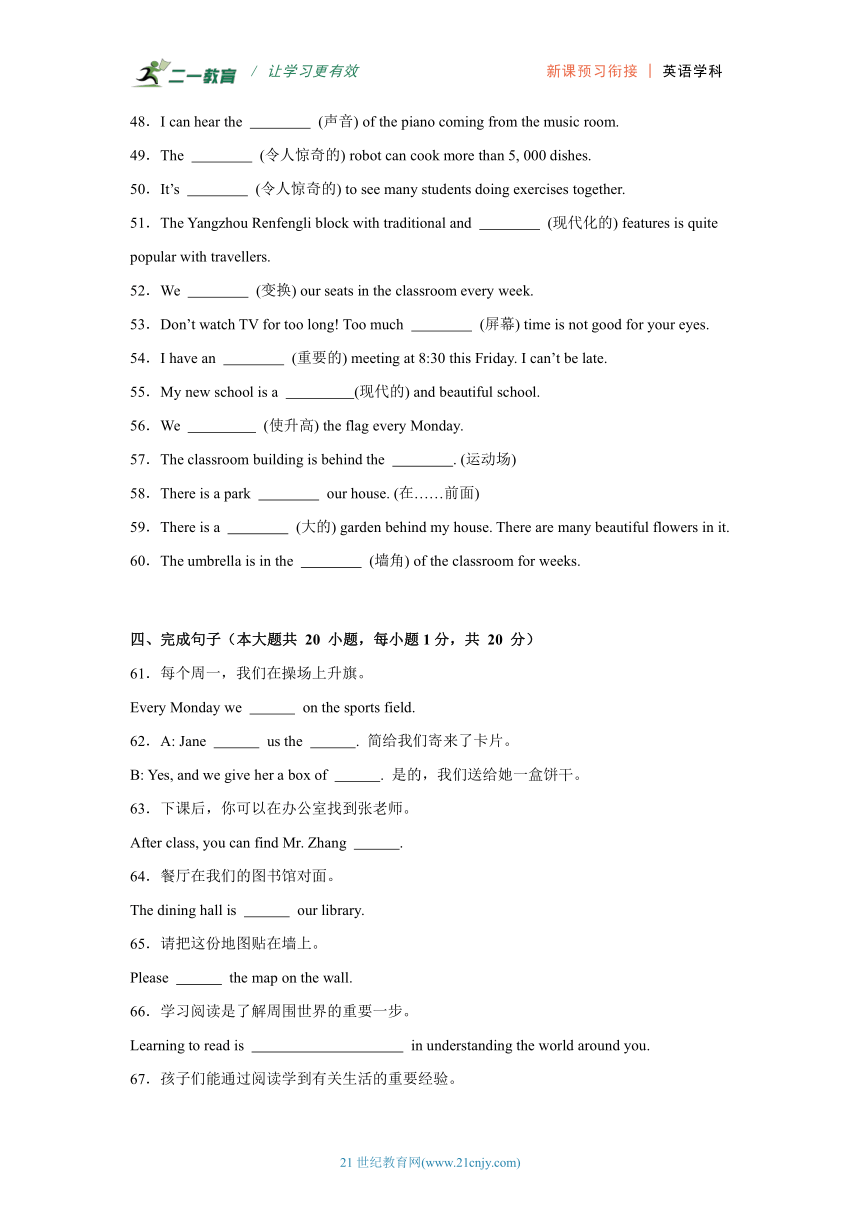 二一教育 / 让学习更有效 新课预习衔接 | 英语学科

48．I can hear the ________ (声音) of the piano coming from the music room.

49．The ________ (令人惊奇的) robot can cook more than 5, 000 dishes.

50．It’s ________ (令人惊奇的) to see many students doing exercises together.

51．The Yangzhou Renfengli block with traditional and ________ (现代化的) features is quite popular with travellers.

52．We ________ (变换) our seats in the classroom every week.

53．Don’t watch TV for too long! Too much ________ (屏幕) time is not good for your eyes.

54．I have an ________ (重要的) meeting at 8:30 this Friday. I can’t be late.

55．My new school is a _________(现代的) and beautiful school.

56．We _________ (使升高) the flag every Monday.

57．The classroom building is behind the ________. (运动场)

58．There is a park ________ our house. (在……前面)

59．There is a ________ (大的) garden behind my house. There are many beautiful flowers in it.

60．The umbrella is in the ________ (墙角) of the classroom for weeks.

四、完成句子（本大题共 20 小题，每小题 1 分，共 20 分）

61．每个周一，我们在操场上升旗。

Every Monday we ______ on the sports field.

62．A: Jane ______ us the ______. 简给我们寄来了卡片。

B: Yes, and we give her a box of ______. 是的，我们送给她一盒饼干。

63．下课后，你可以在办公室找到张老师。

After class, you can find Mr. Zhang ______.

64．餐厅在我们的图书馆对面。

The dining hall is ______ our library.

65．请把这份地图贴在墙上。

Please ______ the map on the wall.

66．学习阅读是了解周围世界的重要一步。

Learning to read is ____________________ in understanding the world around you.

67．孩子们能通过阅读学到有关生活的重要经验。

21 世纪教育网(www.21cnjy.com)